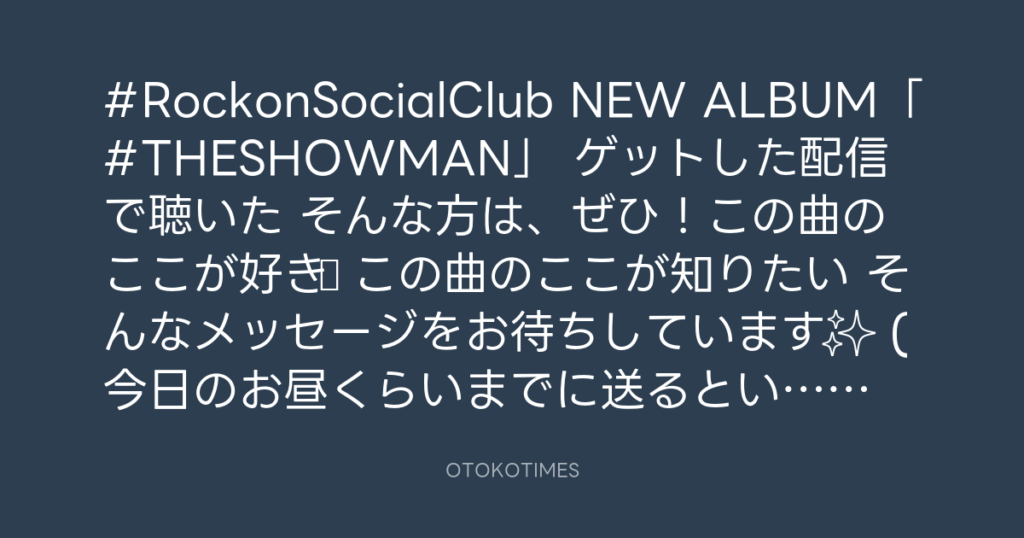 #RockonSocialClub NEW ALBUM「#THESHOWMAN」 ゲットした配信で聴いた そんな方は、ぜひ！この曲のここが好き この曲のここが知りたい そんなメッセージをお待ちしています✨ (今日のお昼くらいまでに送るとい……

OTOKOTIMES